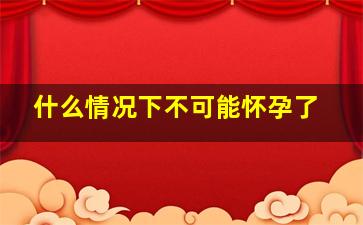 什么情况下不可能怀孕了